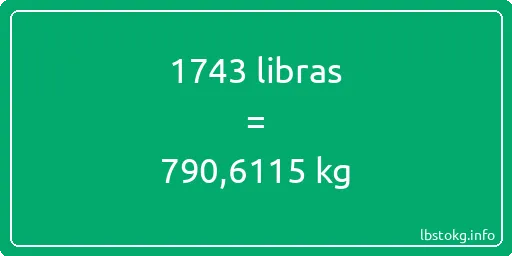 1743 libras
=
790,6115 kg

lbstokg.info